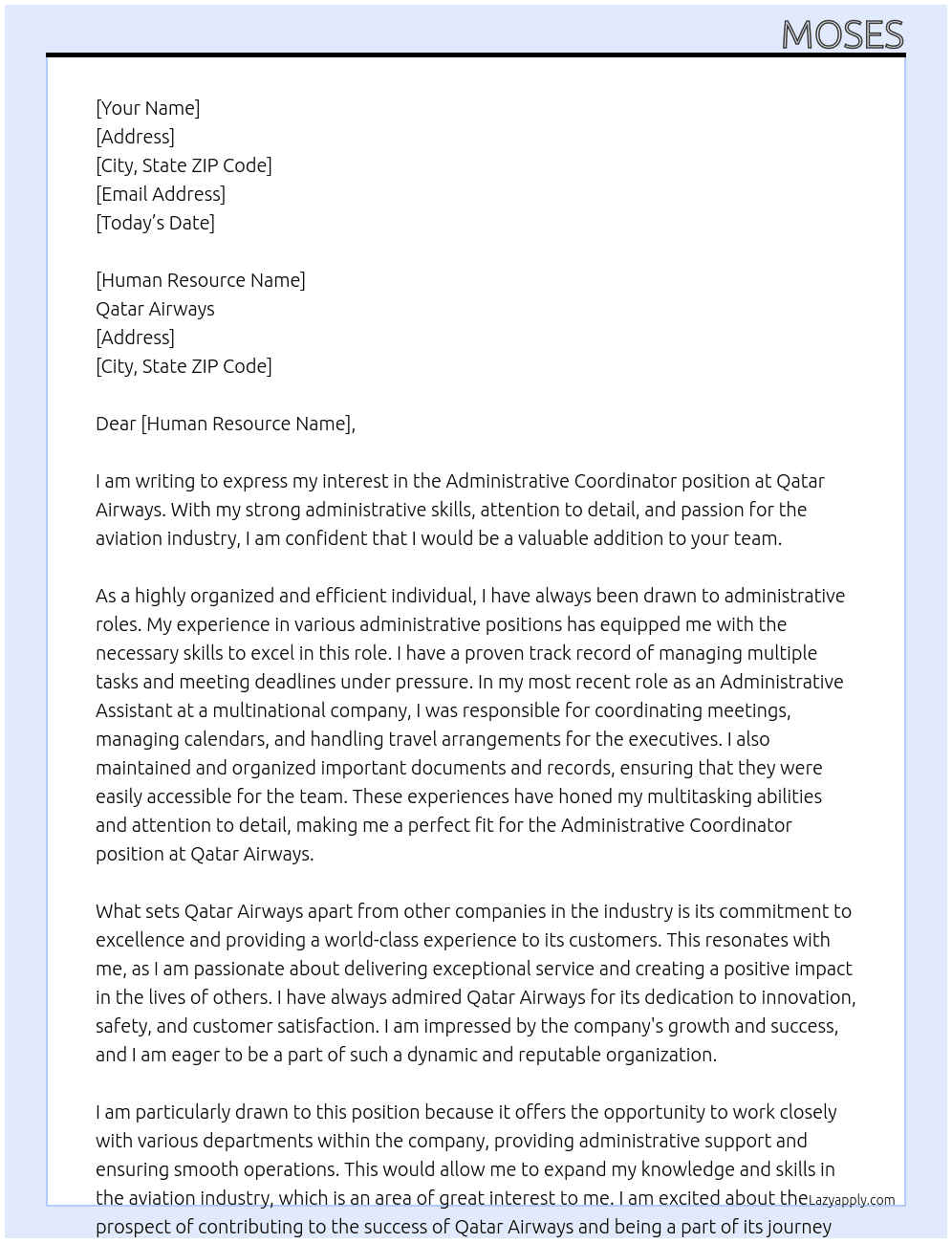 MOSES

[Your Name]
[Address]
[City, State ZIP Code]
[Email Address]
[Today's Date]

[Human Resource Name]
Qatar Airways
[Address]
[City, State ZIP Code]

Dear [Human Resource Name],

I am writing to express my interest in the Administrative Coordinator position at Qatar Airways. With my strong administrative skills, attention to detail, and passion for the aviation industry, I am confident that I would be a valuable addition to your team.

As a highly organized and efficient individual, I have always been drawn to administrative roles. My experience in various administrative positions has equipped me with the necessary skills to excel in this role. I have a proven track record of managing multiple tasks and meeting deadlines under pressure. In my most recent role as an Administrative Assistant at a multinational company, I was responsible for coordinating meetings, managing calendars, and handling travel arrangements for the executives. I also maintained and organized important documents and records, ensuring that they were easily accessible for the team. These experiences have honed my multitasking abilities and attention to detail, making me a perfect fit for the Administrative Coordinator position at Qatar Airways.

What sets Qatar Airways apart from other companies in the industry is its commitment to excellence and providing a world-class experience to its customers. This resonates with me, as I am passionate about delivering exceptional service and creating a positive impact in the lives of others. I have always admired Qatar Airways for its dedication to innovation, safety, and customer satisfaction. I am impressed by the company's growth and success, and I am eager to be a part of such a dynamic and reputable organization.

I am particularly drawn to this position because it offers the opportunity to work closely with various departments within the company, providing administrative support and ensuring smooth operations. This would allow me to expand my knowledge and skills in the aviation industry, which is an area of great interest to me. I am excited about the prospect of contributing to the success of Qatar Airways and being a part of its journey

Lazyapply.com